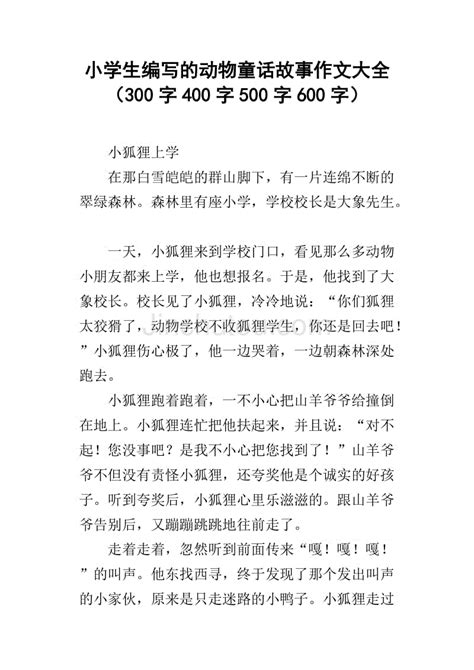 小学生编写的动物童话故事作文大全（300 字 400 字 500 字 600 字）

小狐狸上学

在那白雪皑皑的群山脚下，有一片连绵不断的翠绿森林。森林里有座小学，学校校长是大象先生。

一天，小狐狸来到学校门口，看见那么多动物小朋友都来上学，他也想报名。于是，他找到了大象校长。校长见了小狐狸，冷冷地说：“你们狐狸太狡猾了，动物学校不收狐狸学生，你还是回去吧！”小狐狸伤心极了，他一边哭着，一边朝森林深处跑去。

小狐狸跑着跑着，一不小心把山羊爷爷给撞倒在地上。小狐狸连忙把他扶起来，并且说：“对不起！您没事吧？是我不小心把您找到了！”山羊爷爷不但没有责怪小狐狸，还夸奖他是个诚实的好孩子。听到夸奖后，小狐狸心里乐滋滋的。跟山羊爷爷告别后，又蹦蹦跳跳地往前走了。

走着走着，忽然听到前面传来“嘎！嘎！嘎！”的叫声。他东找西寻，终于发现了那个发出叫声的小家伙，原来是只走迷路的小鸭子。小狐狸走过